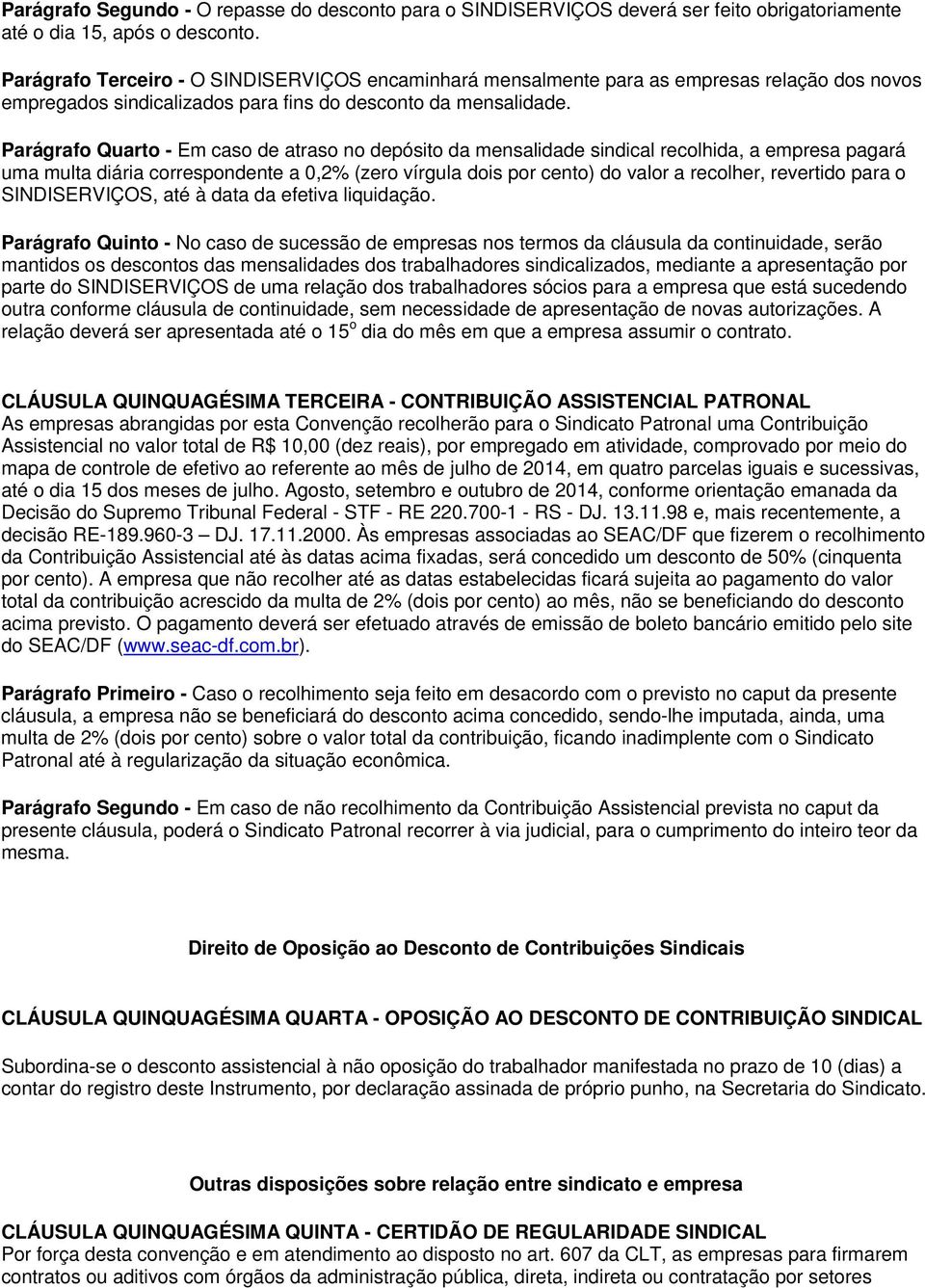 Parágrafo Segundo - O repasse do desconto para o SINDISERVIÇOS deverá ser feito obrigatoriamente até o dia 15, após o desconto.

Parágrafo Terceiro - O SINDISERVIÇOS encaminhará mensalmente para as empresas relação dos novos empregados sindicalizados para fins do desconto da mensalidade.

Parágrafo Quarto - Em caso de atraso no depósito da mensalidade sindical recolhida, a empresa pagará uma multa diária correspondente a 0,2% (zero vírgula dois por cento) do valor a recolher, revertido para o SINDISERVIÇOS, até à data da efetiva liquidação.

Parágrafo Quinto - No caso de sucessão de empresas nos termos da cláusula da continuidade, serão mantidos os descontos das mensalidades dos trabalhadores sindicalizados, mediante a apresentação por parte do SINDISERVIÇOS de uma relação dos trabalhadores sócios para a empresa que está sucedendo outra conforme cláusula de continuidade, sem necessidade de apresentação de novas autorizações. A relação deverá ser apresentada até o 15$^o$ dia do mês em que a empresa assumir o contrato.

CLÁUSULA QUINQUAGÉSIMA TERCEIRA - CONTRIBUIÇÃO ASSISTENCIAL PATRONAL
As empresas abrangidas por esta Convenção recolherão para o Sindicato Patronal uma Contribuição Assistencial no valor total de R$ 10,00 (dez reais), por empregado em atividade, comprovado por meio do mapa de controle de efetivo ao referente ao mês de julho de 2014, em quatro parcelas iguais e sucessivas, até o dia 15 dos meses de julho. Agosto, setembro e outubro de 2014, conforme orientação emanada da Decisão do Supremo Tribunal Federal - STF - RE 220.700-1 - RS - DJ. 13.11.98 e, mais recentemente, a decisão RE-189.960-3 — DJ. 17.11.2000. Às empresas associadas ao SEAC/DF que fizerem o recolhimento da Contribuição Assistencial até às datas acima fixadas, será concedido um desconto de 50% (cinquenta por cento). A empresa que não recolher até as datas estabelecidas ficará sujeita ao pagamento do valor total da contribuição acrescido da multa de 2% (dois por cento) ao mês, não se beneficiando do desconto acima previsto. O pagamento deverá ser efetuado através de emissão de boleto bancário emitido pelo site do SEAC/DF (www.seac-df.com.br).

Parágrafo Primeiro - Caso o recolhimento seja feito em desacordo com o previsto no caput da presente cláusula, a empresa não se beneficiará do desconto acima concedido, sendo-lhe imputada, ainda, uma multa de 2% (dois por cento) sobre o valor total da contribuição, ficando inadimplente com o Sindicato Patronal até à regularização da situação econômica.

Parágrafo Segundo - Em caso de não recolhimento da Contribuição Assistencial prevista no caput da presente cláusula, poderá o Sindicato Patronal recorrer à via judicial, para o cumprimento do inteiro teor da mesma.

Direito de Oposição ao Desconto de Contribuições Sindicais

CLÁUSULA QUINQUAGÉSIMA QUARTA - OPOSIÇÃO AO DESCONTO DE CONTRIBUIÇÃO SINDICAL

Subordina-se o desconto assistencial à não oposição do trabalhador manifestada no prazo de 10 (dias) a contar do registro deste Instrumento, por declaração assinada de próprio punho, na Secretaria do Sindicato.

Outras disposições sobre relação entre sindicato e empresa

CLÁUSULA QUINQUAGÉSIMA QUINTA - CERTIDÃO DE REGULARIDADE SINDICAL
Por força desta convenção e em atendimento ao disposto no art. 607 da CLT, as empresas para firmarem contratos ou aditivos com órgãos da administração pública, direta, indireta ou contratação por setores